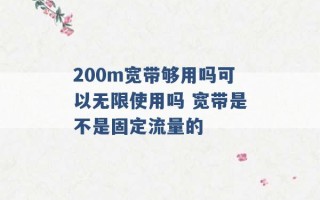 200m宽带够用吗可以无限使用吗 宽带是不是固定流量的